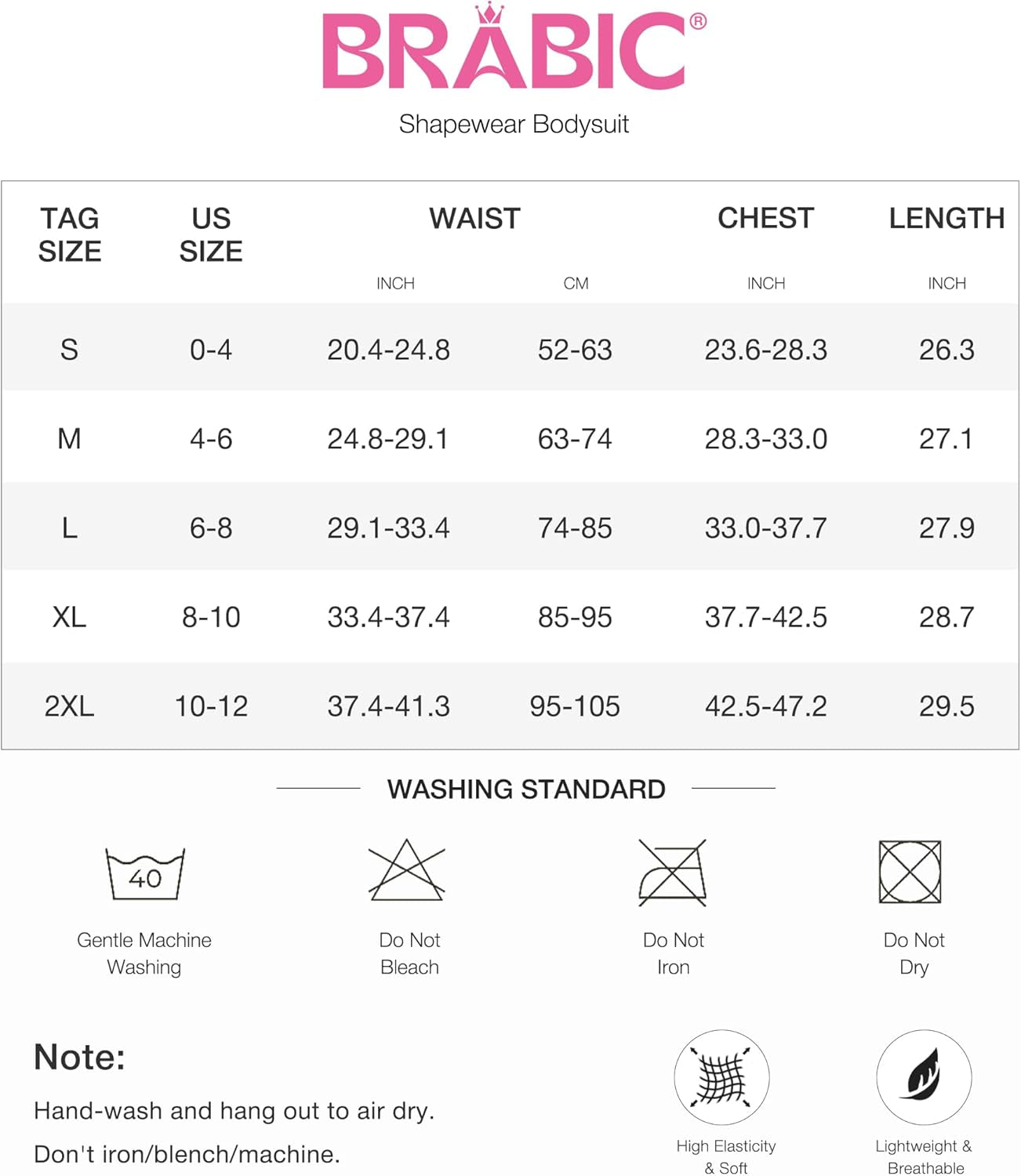 BRABIC®

Shapewear Bodysuit

| TAG SIZE | US SIZE | WAIST INCH | WAIST CM | CHEST INCH | LENGTH INCH |
|---|---|---|---|---|---|
| S | 0-4 | 20.4-24.8 | 52-63 | 23.6-28.3 | 26.3 |
| M | 4-6 | 24.8-29.1 | 63-74 | 28.3-33.0 | 27.1 |
| L | 6-8 | 29.1-33.4 | 74-85 | 33.0-37.7 | 27.9 |
| XL | 8-10 | 33.4-37.4 | 85-95 | 37.7-42.5 | 28.7 |
| 2XL | 10-12 | 37.4-41.3 | 95-105 | 42.5-47.2 | 29.5 |

WASHING STANDARD

40
Gentle Machine Washing

Do Not Bleach

Do Not Iron

Do Not Dry

Note:

Hand-wash and hang out to air dry.

Don't iron/blench/machine.

High Elasticity & Soft

Lightweight & Breathable